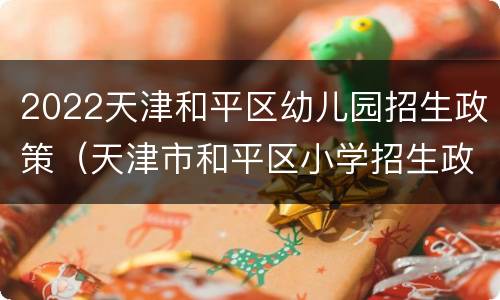 2022天津和平区幼儿园招生政策（天津市和平区小学招生政